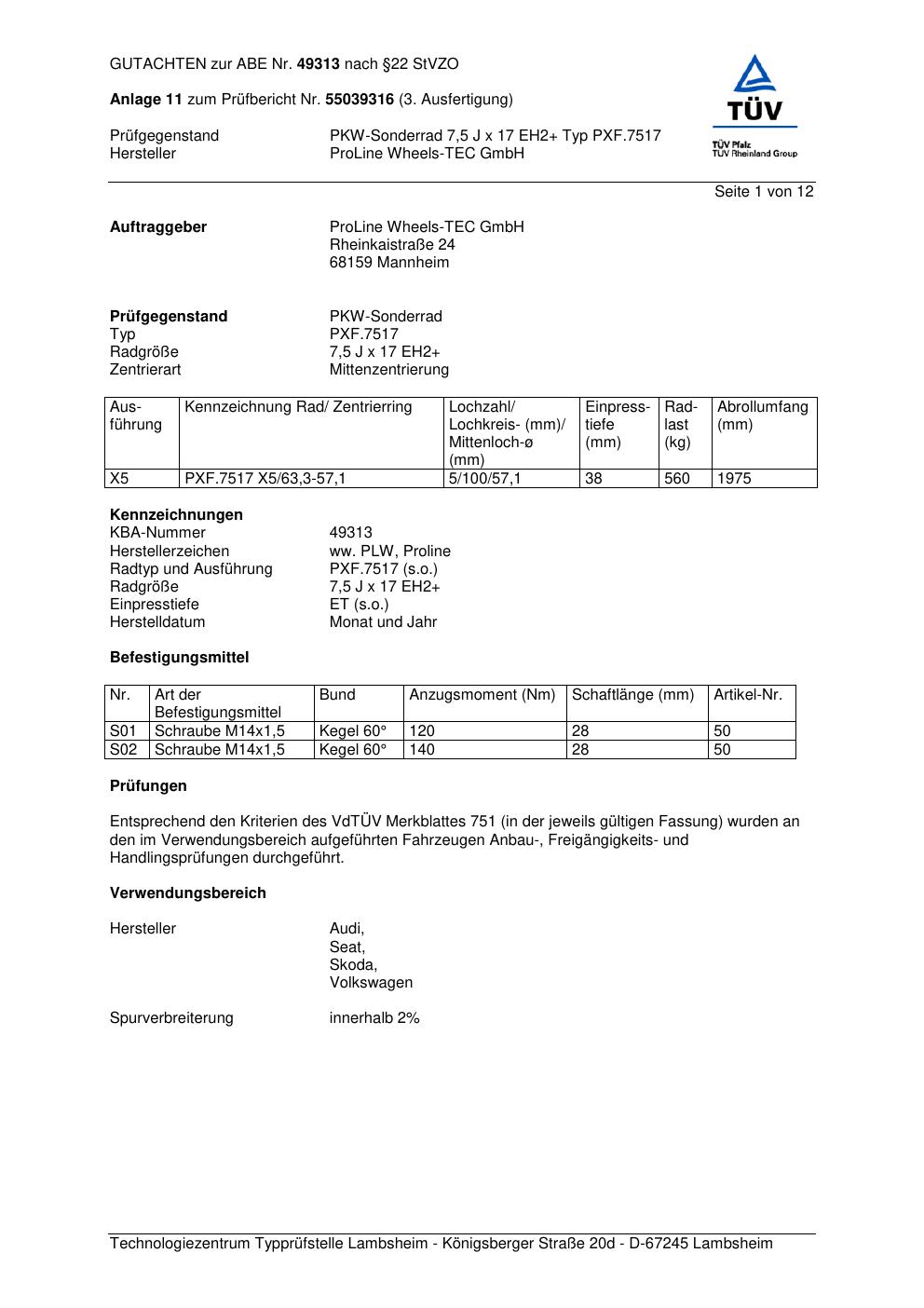 GUTACHTEN zur ABE Nr. 49313 nach §22 StVZO

Anlage 11 zum Prüfbericht Nr. 55039316 (3. Ausfertigung)

Prüfgegenstand PKW-Sonderrad 7,5 J x 17 EH2+ Typ PXF.7517
Hersteller ProLine Wheels-TEC GmbH

TÜV
TÜV Pfalz
TÜV Rheinland Group

Seite 1 von 12

Auftraggeber ProLine Wheels-TEC GmbH
Rheinkaistraße 24
68159 Mannheim

Prüfgegenstand PKW-Sonderrad
Typ PXF.7517
Radgröße 7,5 J x 17 EH2+
Zentrierart Mittenzentrierung

| Ausführung | Kennzeichnung Rad/ Zentrierring | Lochzahl/ Lochkreis- (mm)/ Mittenloch-ø (mm) | Einpresstiefe (mm) | Radlast (kg) | Abrollumfang (mm) |
|---|---|---|---|---|---|
| X5 | PXF.7517 X5/63,3-57,1 | 5/100/57,1 | 38 | 560 | 1975 |

Kennzeichnungen
KBA-Nummer 49313
Herstellerzeichen ww. PLW, Proline
Radtyp und Ausführung PXF.7517 (s.o.)
Radgröße 7,5 J x 17 EH2+
Einpresstiefe ET (s.o.)
Herstelldatum Monat und Jahr

Befestigungsmittel

| Nr. | Art der Befestigungsmittel | Bund | Anzugsmoment (Nm) | Schaftlänge (mm) | Artikel-Nr. |
|---|---|---|---|---|---|
| S01 | Schraube M14x1,5 | Kegel 60° | 120 | 28 | 50 |
| S02 | Schraube M14x1,5 | Kegel 60° | 140 | 28 | 50 |

Prüfungen

Entsprechend den Kriterien des VdTÜV Merkblattes 751 (in der jeweils gültigen Fassung) wurden an den im Verwendungsbereich aufgeführten Fahrzeugen Anbau-, Freigängigkeits- und Handlingsprüfungen durchgeführt.

Verwendungsbereich

Hersteller Audi,
Seat,
Skoda,
Volkswagen

Spurverbreiterung innerhalb 2%

Technologiezentrum Typprüfstelle Lambsheim - Königsberger Straße 20d - D-67245 Lambsheim